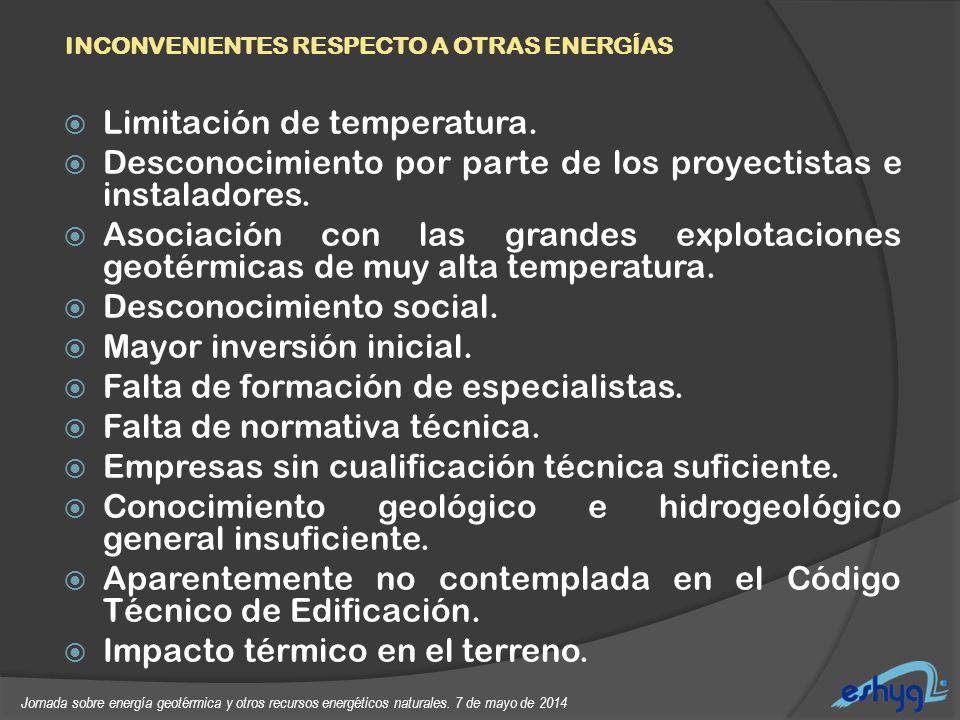 INCONVENIENTES RESPECTO A OTRAS ENERGÍAS

Limitación de temperatura.
Desconocimiento por parte de los proyectistas e instaladores.
Asociación con las grandes explotaciones geotérmicas de muy alta temperatura.
Desconocimiento social.
Mayor inversión inicial.
Falta de formación de especialistas.
Falta de normativa técnica.
Empresas sin cualificación técnica suficiente.
Conocimiento geológico e hidrogeológico general insuficiente.
Aparentemente no contemplada en el Código Técnico de Edificación.
Impacto térmico en el terreno.

Jornada sobre energía geotérmica y otros recursos energéticos naturales. 7 de mayo de 2014

eshyg